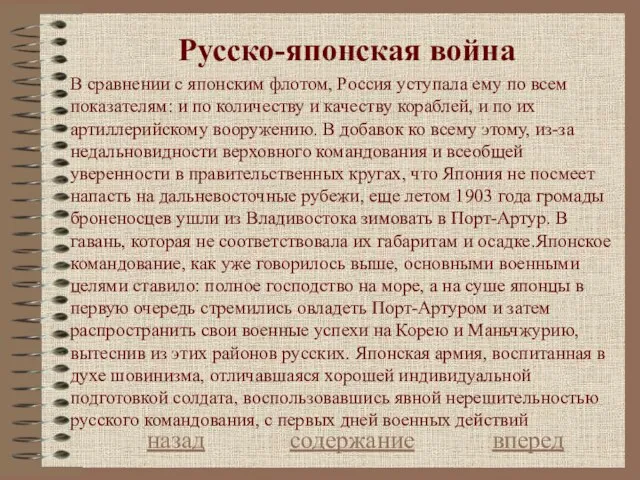 Русско-японская война

В сравнении с японским флотом, Россия уступала ему по всем показателям: и по количеству и качеству кораблей, и по их артиллерийскому вооружению. В добавок ко всему этому, из-за недальновидности верховного командования и всеобщей уверенности в правительственных кругах, что Япония не посмеет напасть на дальневосточные рубежи, еще летом 1903 года громады броненосцев ушли из Владивостока зимовать в Порт-Артур. В гавань, которая не соответствовала их габаритам и осадке.Японское командование, как уже говорилось выше, основными военными целями ставило: полное господство на море, а на суше японцы в первую очередь стремились овладеть Порт-Артуром и затем распространить свои военные успехи на Корею и Маньчжурию, вытеснив из этих районов русских. Японская армия, воспитанная в духе шовинизма, отличавшаяся хорошей индивидуальной подготовкой солдата, воспользовавшись явной нерешительностью русского командования, с первых дней военных действий

назад содержание вперед